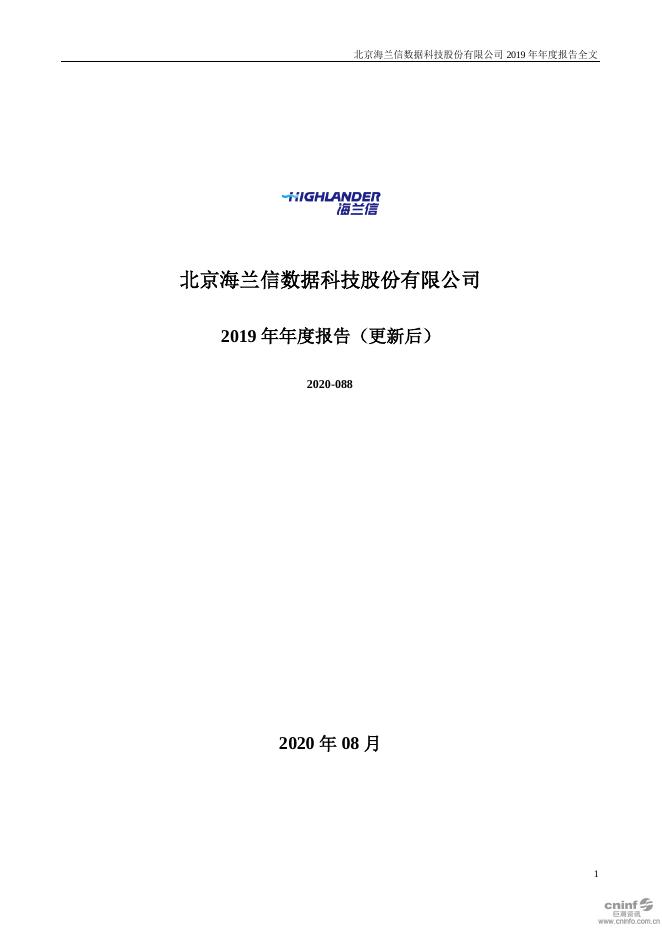 北京海兰信数据科技股份有限公司2019年年度报告全文

HIGHLANDER
海兰信

北京海兰信数据科技股份有限公司

2019年年度报告（更新后）

2020-088

2020年08月

1

cninf
巨潮资讯
www.cninfo.com.cn